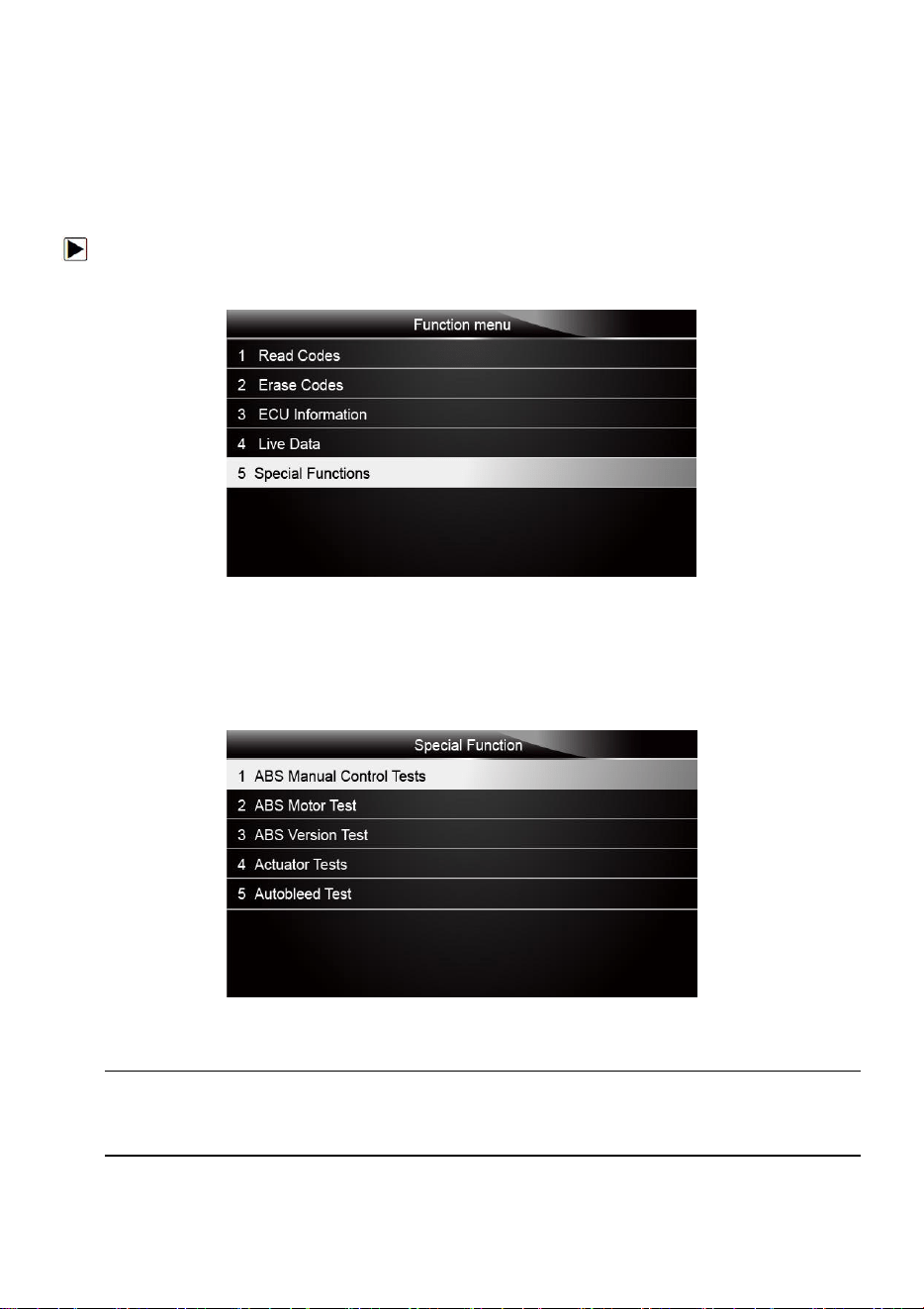 Function menu

1 Read Codes
2 Erase Codes
3 ECU Information
4 Live Data
5 Special Functions

Special Function

1 ABS Manual Control Tests
2 ABS Motor Test
3 ABS Version Test
4 Actuator Tests
5 Autobleed Test